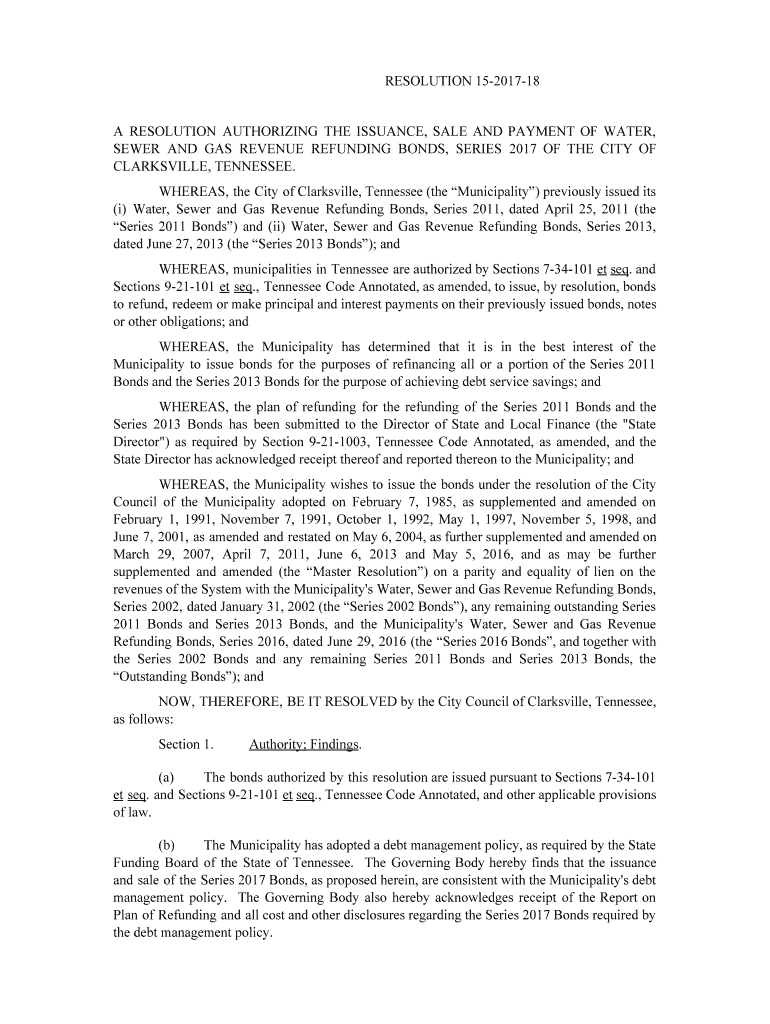 RESOLUTION 15-2017-18

A RESOLUTION AUTHORIZING THE ISSUANCE, SALE AND PAYMENT OF WATER, SEWER AND GAS REVENUE REFUNDING BONDS, SERIES 2017 OF THE CITY OF CLARKSVILLE, TENNESSEE.

WHEREAS, the City of Clarksville, Tennessee (the “Municipality”) previously issued its (i) Water, Sewer and Gas Revenue Refunding Bonds, Series 2011, dated April 25, 2011 (the “Series 2011 Bonds”) and (ii) Water, Sewer and Gas Revenue Refunding Bonds, Series 2013, dated June 27, 2013 (the “Series 2013 Bonds”); and

WHEREAS, municipalities in Tennessee are authorized by Sections 7-34-101 et seq. and Sections 9-21-101 et seq., Tennessee Code Annotated, as amended, to issue, by resolution, bonds to refund, redeem or make principal and interest payments on their previously issued bonds, notes or other obligations; and

WHEREAS, the Municipality has determined that it is in the best interest of the Municipality to issue bonds for the purposes of refinancing all or a portion of the Series 2011 Bonds and the Series 2013 Bonds for the purpose of achieving debt service savings; and

WHEREAS, the plan of refunding for the refunding of the Series 2011 Bonds and the Series 2013 Bonds has been submitted to the Director of State and Local Finance (the "State Director") as required by Section 9-21-1003, Tennessee Code Annotated, as amended, and the State Director has acknowledged receipt thereof and reported thereon to the Municipality; and

WHEREAS, the Municipality wishes to issue the bonds under the resolution of the City Council of the Municipality adopted on February 7, 1985, as supplemented and amended on February 1, 1991, November 7, 1991, October 1, 1992, May 1, 1997, November 5, 1998, and June 7, 2001, as amended and restated on May 6, 2004, as further supplemented and amended on March 29, 2007, April 7, 2011, June 6, 2013 and May 5, 2016, and as may be further supplemented and amended (the “Master Resolution”) on a parity and equality of lien on the revenues of the System with the Municipality's Water, Sewer and Gas Revenue Refunding Bonds, Series 2002, dated January 31, 2002 (the “Series 2002 Bonds”), any remaining outstanding Series 2011 Bonds and Series 2013 Bonds, and the Municipality's Water, Sewer and Gas Revenue Refunding Bonds, Series 2016, dated June 29, 2016 (the “Series 2016 Bonds”, and together with the Series 2002 Bonds and any remaining Series 2011 Bonds and Series 2013 Bonds, the “Outstanding Bonds”); and

NOW, THEREFORE, BE IT RESOLVED by the City Council of Clarksville, Tennessee, as follows:

Section 1. Authority; Findings.

(a) The bonds authorized by this resolution are issued pursuant to Sections 7-34-101 et seq. and Sections 9-21-101 et seq., Tennessee Code Annotated, and other applicable provisions of law.

(b) The Municipality has adopted a debt management policy, as required by the State Funding Board of the State of Tennessee. The Governing Body hereby finds that the issuance and sale of the Series 2017 Bonds, as proposed herein, are consistent with the Municipality's debt management policy. The Governing Body also hereby acknowledges receipt of the Report on Plan of Refunding and all cost and other disclosures regarding the Series 2017 Bonds required by the debt management policy.